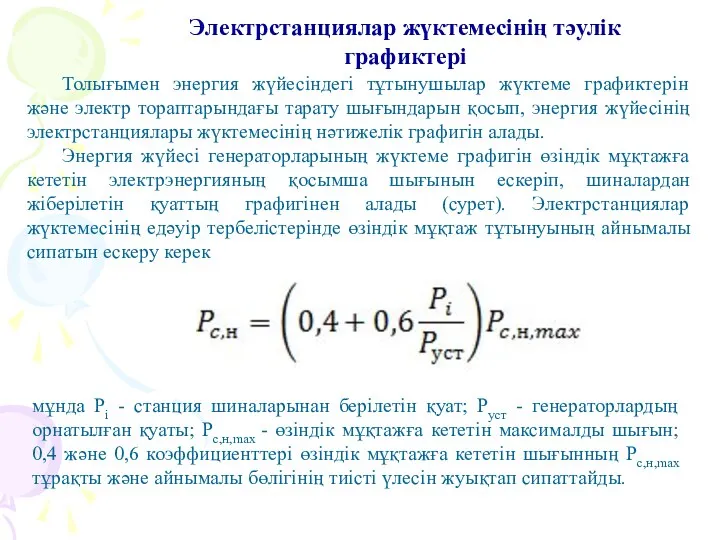 Электрстанциялар жүктемесінің тәулік графиктері

Толығымен энергия жүйесіндегі тұтынушылар жүктеме графиктерін және электр тораптарындағы тарату шығындарын қосып, энергия жүйесінің электрстанциялары жүктемесінің нәтижелік графигін алады.

Энергия жүйесі генераторларының жүктеме графигін өзіндік мұқтажға кететін электрэнергияның қосымша шығынын ескеріп, шиналардан жіберілетін қуаттың графигінен алады (сурет). Электрстанциялар жүктемесінің едәуір тербелістерінде өзіндік мұқтаж тұтынуының айнымалы сипатын ескеру керек

$P_{с,н} = \left(0,4 + 0,6\frac{P_i}{P_{уст}}\right)P_{с,н,max}$

мұнда $P_i$ - станция шиналарынан берілетін қуат; $P_{уст}$ - генераторлардың орнатылған қуаты; $P_{с,н,max}$ - өзіндік мұқтажға кететін максималды шығын; 0,4 және 0,6 коэффициенттері өзіндік мұқтажға кететін шығынның $P_{с,н,max}$ тұрақты және айнымалы бөлігінің тиісті үлесін жуықтап сипаттайды.